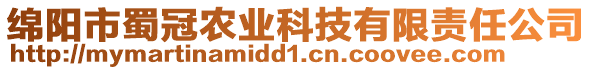 绵阳市蜀冠农业科技有限责任公司
http://mymartinamidd1.cn.coovee.com